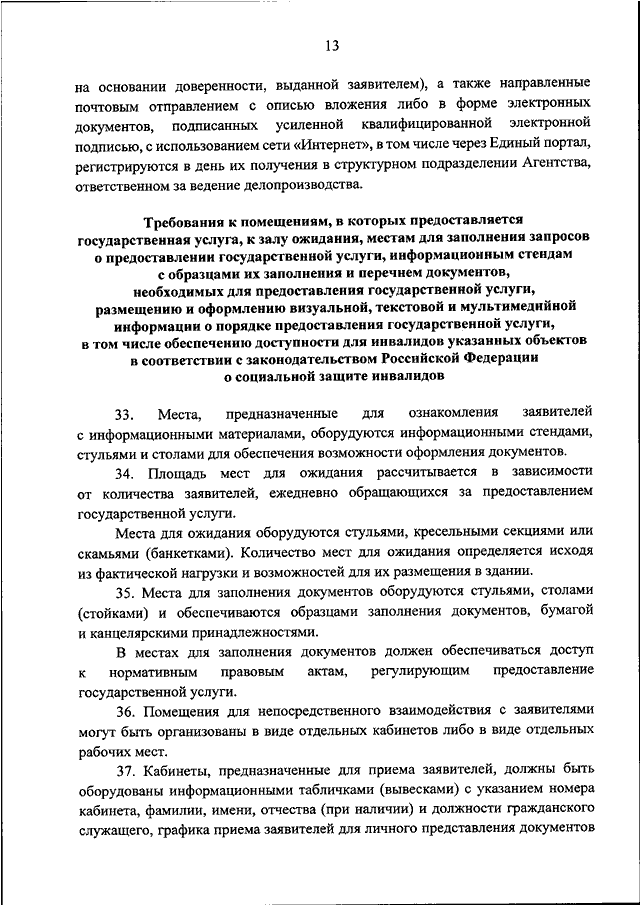 13

на основании доверенности, выданной заявителем), а также направленные почтовым отправлением с описью вложения либо в форме электронных документов, подписанных усиленной квалифицированной электронной подписью, с использованием сети «Интернет», в том числе через Единый портал, регистрируются в день их получения в структурном подразделении Агентства, ответственном за ведение делопроизводства.

Требования к помещениям, в которых предоставляется государственная услуга, к залу ожидания, местам для заполнения запросов о предоставлении государственной услуги, информационным стендам с образцами их заполнения и перечнем документов, необходимых для предоставления государственной услуги, размещению и оформлению визуальной, текстовой и мультимедийной информации о порядке предоставления государственной услуги, в том числе обеспечению доступности для инвалидов указанных объектов в соответствии с законодательством Российской Федерации о социальной защите инвалидов

33. Места, предназначенные для ознакомления заявителей с информационными материалами, оборудуются информационными стендами, стульями и столами для обеспечения возможности оформления документов.

34. Площадь мест для ожидания рассчитывается в зависимости от количества заявителей, ежедневно обращающихся за предоставлением государственной услуги.

Места для ожидания оборудуются стульями, кресельными секциями или скамьями (банкетками). Количество мест для ожидания определяется исходя из фактической нагрузки и возможностей для их размещения в здании.

35. Места для заполнения документов оборудуются стульями, столами (стойками) и обеспечиваются образцами заполнения документов, бумагой и канцелярскими принадлежностями.

В местах для заполнения документов должен обеспечиваться доступ к нормативным правовым актам, регулирующим предоставление государственной услуги.

36. Помещения для непосредственного взаимодействия с заявителями могут быть организованы в виде отдельных кабинетов либо в виде отдельных рабочих мест.

37. Кабинеты, предназначенные для приема заявителей, должны быть оборудованы информационными табличками (вывесками) с указанием номера кабинета, фамилии, имени, отчества (при наличии) и должности гражданского служащего, графика приема заявителей для личного представления документов